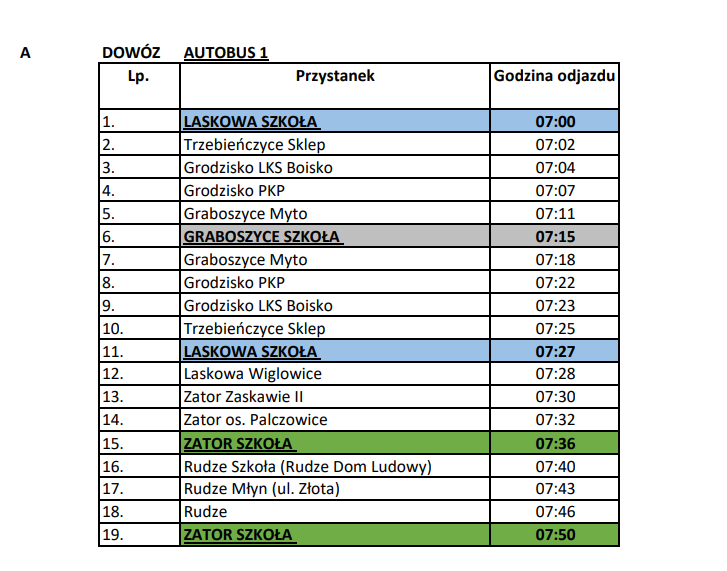 A DOWÓZ AUTOBUS 1

| Lp. | Przystanek | Godzina odjazdu |
|---|---|---|
| 1. | LASKOWA SZKOŁA | 07:00 |
| 2. | Trzebieńczyce Sklep | 07:02 |
| 3. | Grodzisko LKS Boisko | 07:04 |
| 4. | Grodzisko PKP | 07:07 |
| 5. | Graboszyce Myto | 07:11 |
| 6. | GRABOSZYCE SZKOŁA | 07:15 |
| 7. | Graboszyce Myto | 07:18 |
| 8. | Grodzisko PKP | 07:22 |
| 9. | Grodzisko LKS Boisko | 07:23 |
| 10. | Trzebieńczyce Sklep | 07:25 |
| 11. | LASKOWA SZKOŁA | 07:27 |
| 12. | Laskowa Wiglowice | 07:28 |
| 13. | Zator Zaskawie II | 07:30 |
| 14. | Zator os. Palczowice | 07:32 |
| 15. | ZATOR SZKOŁA | 07:36 |
| 16. | Rudze Szkoła (Rudze Dom Ludowy) | 07:40 |
| 17. | Rudze Młyn (ul. Złota) | 07:43 |
| 18. | Rudze | 07:46 |
| 19. | ZATOR SZKOŁA | 07:50 |